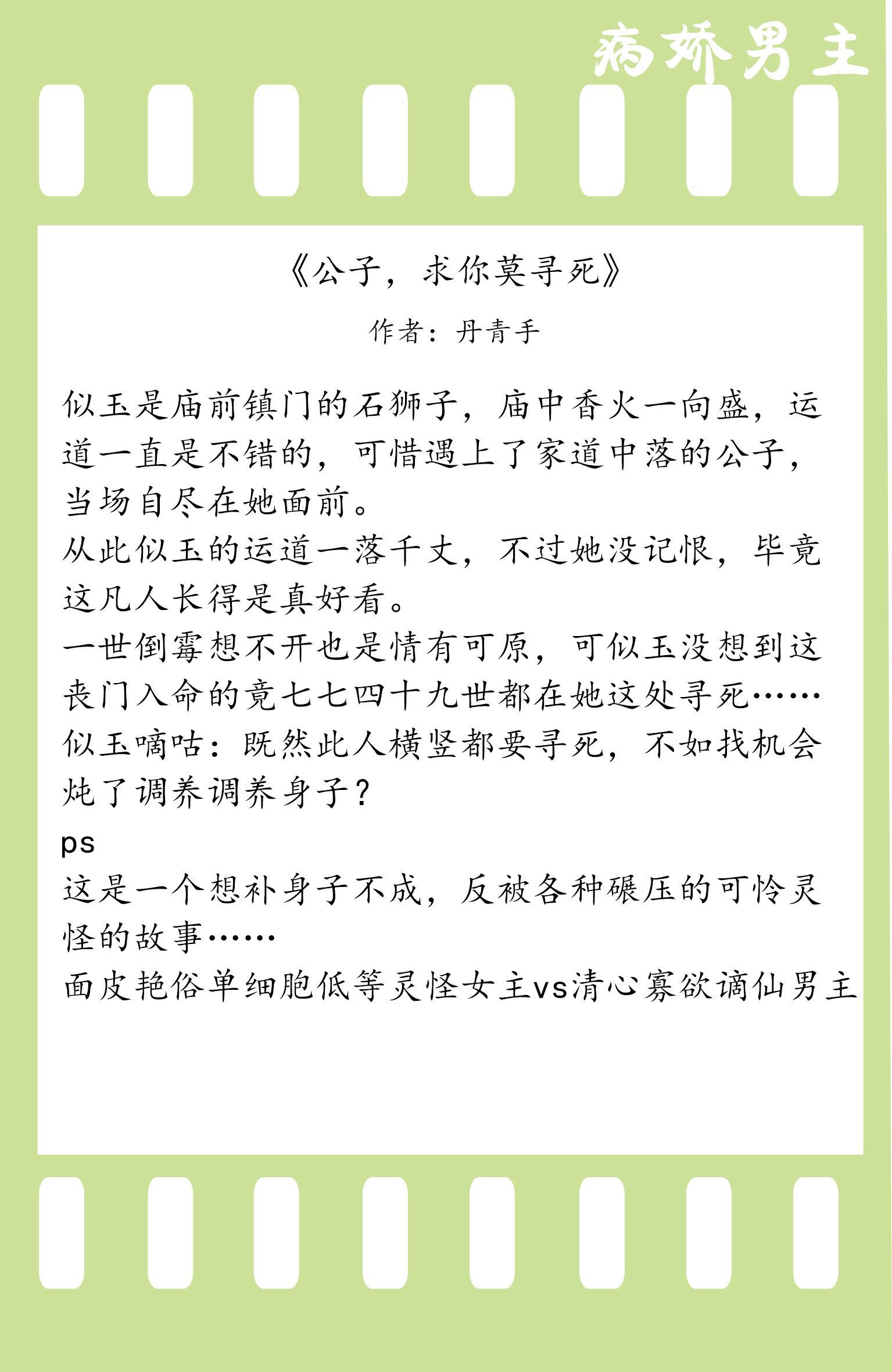 病娇男主

《公子，求你莫寻死》

作者：丹青手

似玉是庙前镇门的石狮子，庙中香火一向盛，运道一直是不错的，可惜遇上了家道中落的公子，当场自尽在她面前。
从此似玉的运道一落千丈，不过她没记恨，毕竟这凡人长得是真好看。
一世倒霉想不开也是情有可原，可似玉没想到这丧门入命的竟七七四十九世都在她这处寻死……
似玉嘀咕：既然此人横竖都要寻死，不如找机会炖了调养调养身子？
ps
这是一个想补身子不成，反被各种碾压的可怜灵怪的故事……
面皮艳俗单细胞低等灵怪女主vs清心寡欲谪仙男主